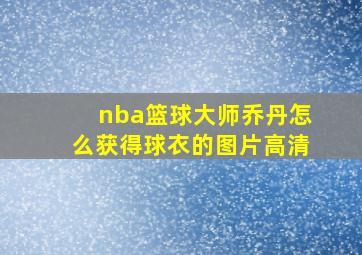 nba篮球大师乔丹怎么获得球衣的图片高清